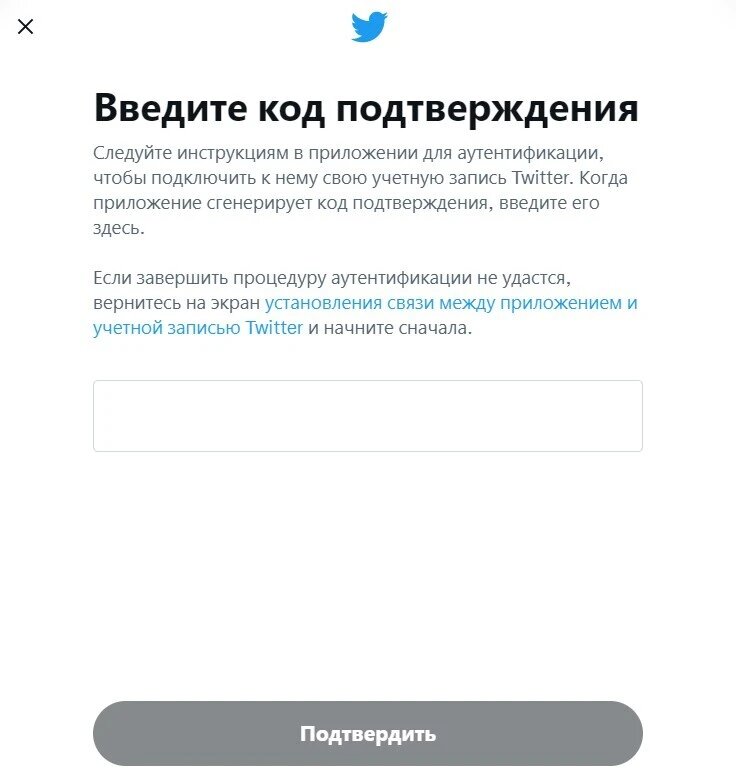 Введите код подтверждения

Следуйте инструкциям в приложении для аутентификации, чтобы подключить к нему свою учетную запись Twitter. Когда приложение сгенерирует код подтверждения, введите его здесь.

Если завершить процедуру аутентификации не удастся, вернитесь на экран установления связи между приложением и учетной записью Twitter и начните сначала.

Подтвердить